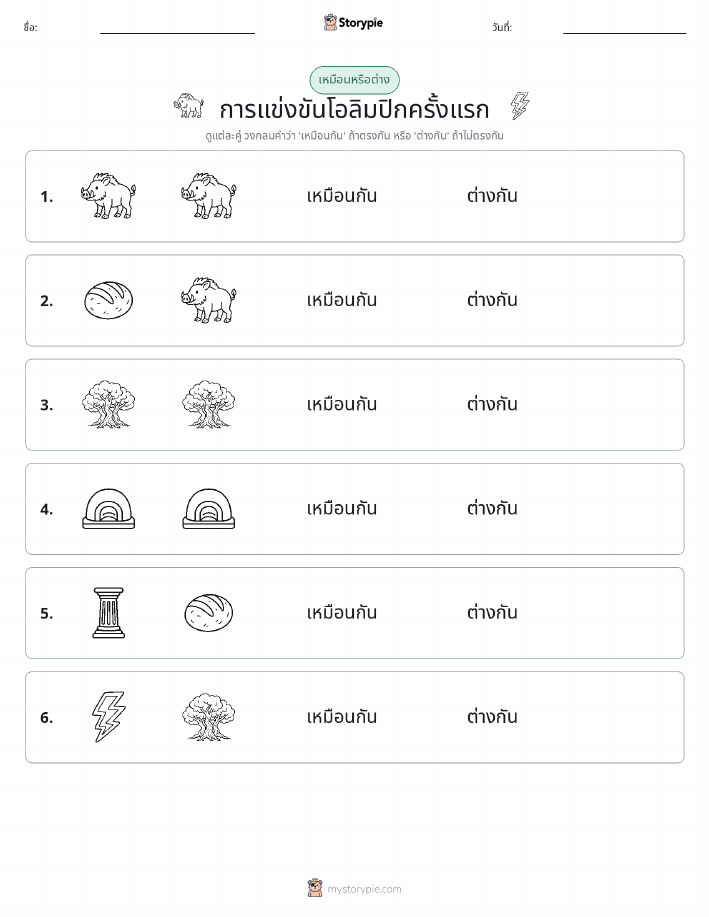 ชื่อ:

Storypie

วันที่:

เหมือนหรือต่าง

การแข่งขันโอลิมปิกครั้งแรก

ดูแต่ละคู่ วงกลมคำว่า 'เหมือนกัน' ถ้าตรงกัน หรือ 'ต่างกัน' ถ้าไม่ตรงกัน

1. เหมือนกัน ต่างกัน

2. เหมือนกัน ต่างกัน

3. เหมือนกัน ต่างกัน

4. เหมือนกัน ต่างกัน

5. เหมือนกัน ต่างกัน

6. เหมือนกัน ต่างกัน

mystorypie.com